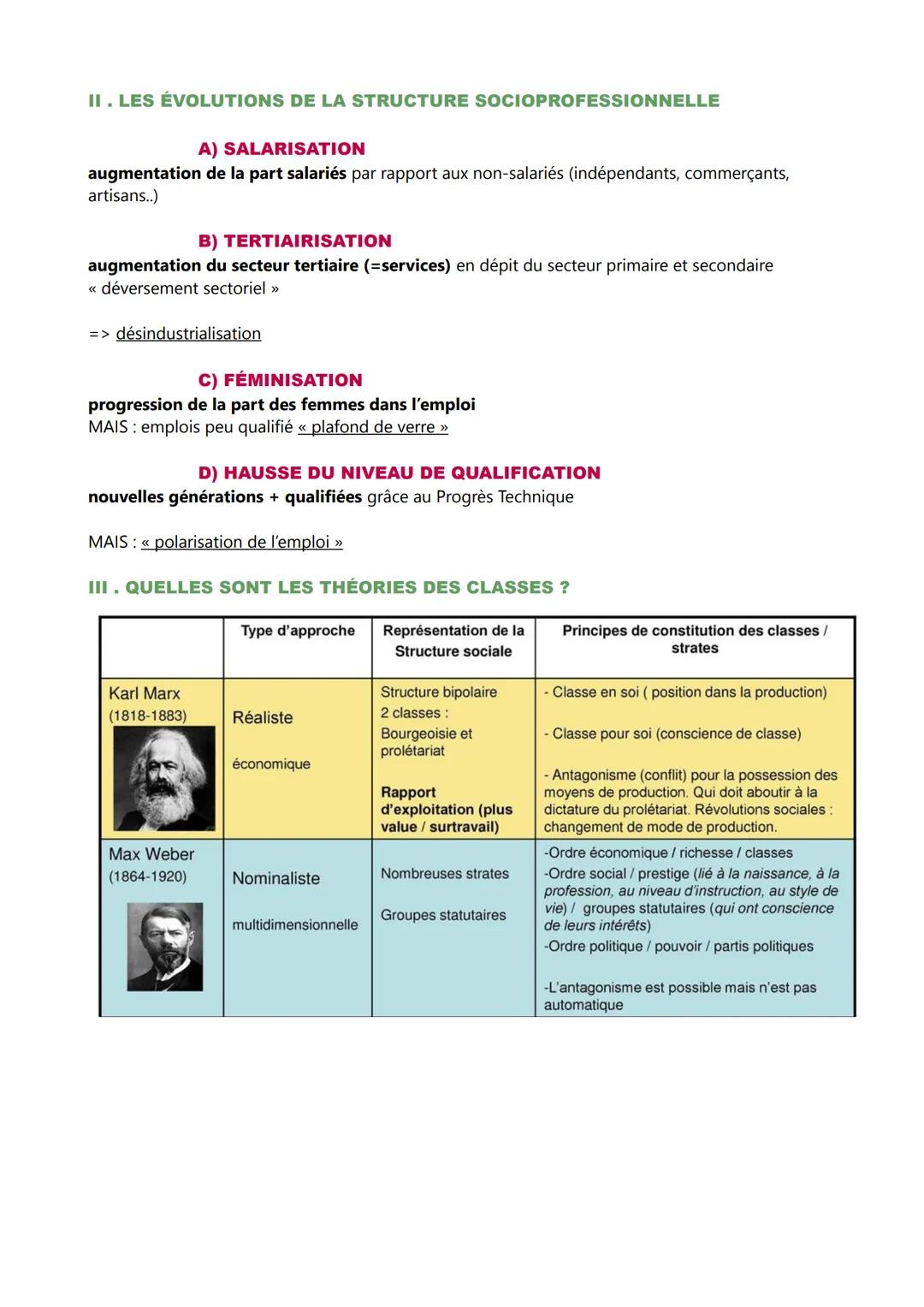 II . LES ÉVOLUTIONS DE LA STRUCTURE SOCIOPROFESSIONNELLE

A) SALARISATION
augmentation de la part salariés par rapport aux non-salariés (indépendants, commerçants, artisans..)

B) TERTIAIRISATION
augmentation du secteur tertiaire (=services) en dépit du secteur primaire et secondaire « déversement sectoriel »

=> désindustrialisation

C) FÉMINISATION
progression de la part des femmes dans l'emploi
MAIS : emplois peu qualifié « plafond de verre »

D) HAUSSE DU NIVEAU DE QUALIFICATION
nouvelles générations + qualifiées grâce au Progrès Technique

MAIS : « polarisation de l'emploi »

III . QUELLES SONT LES THÉORIES DES CLASSES ?

| | Type d'approche | Représentation de la Structure sociale | Principes de constitution des classes / strates |
|---|---|---|---|
| Karl Marx (1818-1883) | Réaliste économique | Structure bipolaire 2 classes : Bourgeoisie et prolétariat Rapport d'exploitation (plus value / surtravail) | - Classe en soi ( position dans la production) - Classe pour soi (conscience de classe) - Antagonisme (conflit) pour la possession des moyens de production. Qui doit aboutir à la dictature du prolétariat. Révolutions sociales : changement de mode de production. |
| Max Weber (1864-1920) | Nominaliste multidimensionnelle | Nombreuses strates Groupes statutaires | -Ordre économique / richesse / classes -Ordre social / prestige (lié à la naissance, à la profession, au niveau d'instruction, au style de vie) / groupes statutaires (qui ont conscience de leurs intérêts) -Ordre politique / pouvoir / partis politiques -L'antagonisme est possible mais n'est pas automatique |